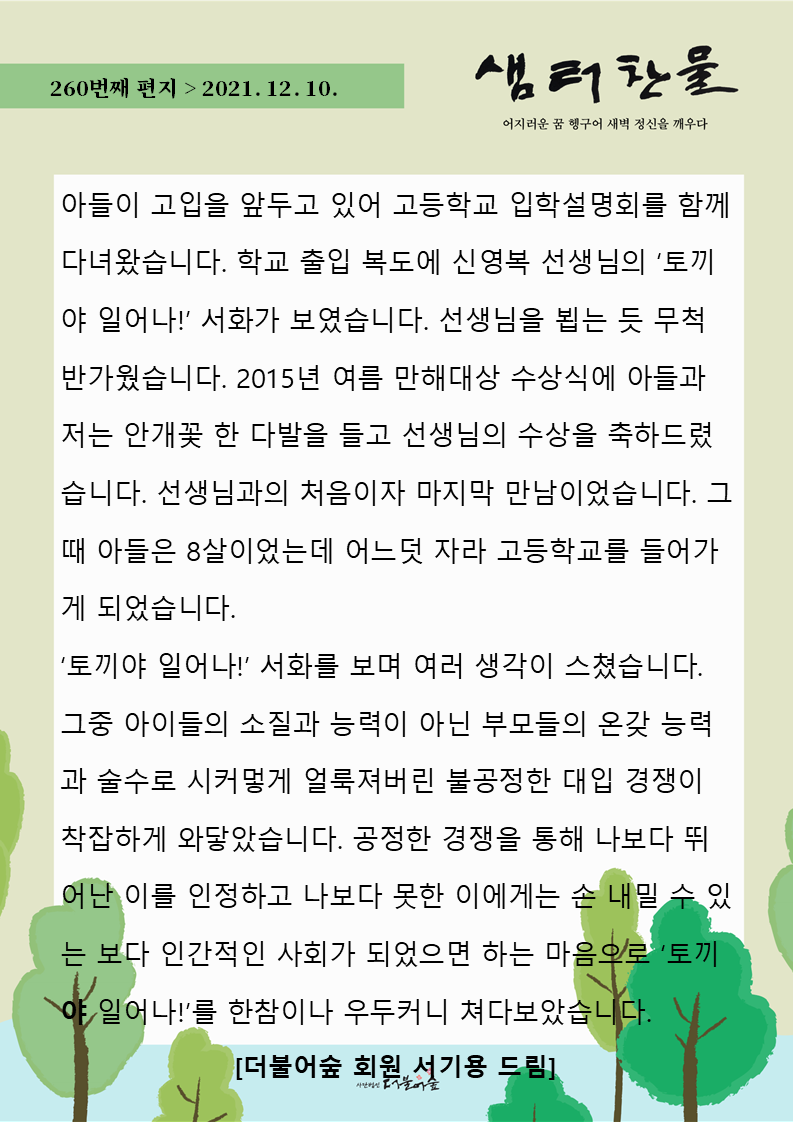 260번째 편지 > 2021. 12. 10.

샘터찬물

어지러운 꿈 헹구어 새벽 정신을 깨우다

아들이 고입을 앞두고 있어 고등학교 입학설명회를 함께 다녀왔습니다. 학교 출입 복도에 신영복 선생님의 '토끼야 일어나!' 서화가 보였습니다. 선생님을 뵙는 듯 무척 반가웠습니다. 2015년 여름 만해대상 수상식에 아들과 저는 안개꽃 한 다발을 들고 선생님의 수상을 축하드렸습니다. 선생님과의 처음이자 마지막 만남이었습니다. 그때 아들은 8살이었는데 어느덧 자라 고등학교를 들어가게 되었습니다.
'토끼야 일어나!' 서화를 보며 여러 생각이 스쳤습니다. 그중 아이들의 소질과 능력이 아닌 부모들의 온갖 능력과 술수로 시커멓게 얼룩져버린 불공정한 대입 경쟁이 착잡하게 와닿았습니다. 공정한 경쟁을 통해 나보다 뛰어난 이를 인정하고 나보다 못한 이에게는 손 내밀 수 있는 보다 인간적인 사회가 되었으면 하는 마음으로 '토끼야 일어나!'를 한참이나 우두커니 쳐다보았습니다.

[더불어숲 회원 서기용 드림]

더불어숲